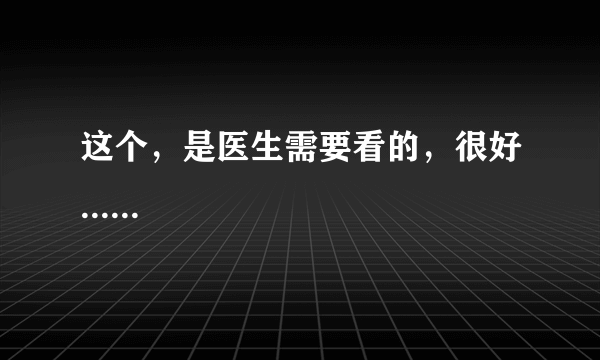 这个，是医生需要看的，很好……